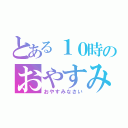 とある１０時の
おやすみ
おやすみなさい